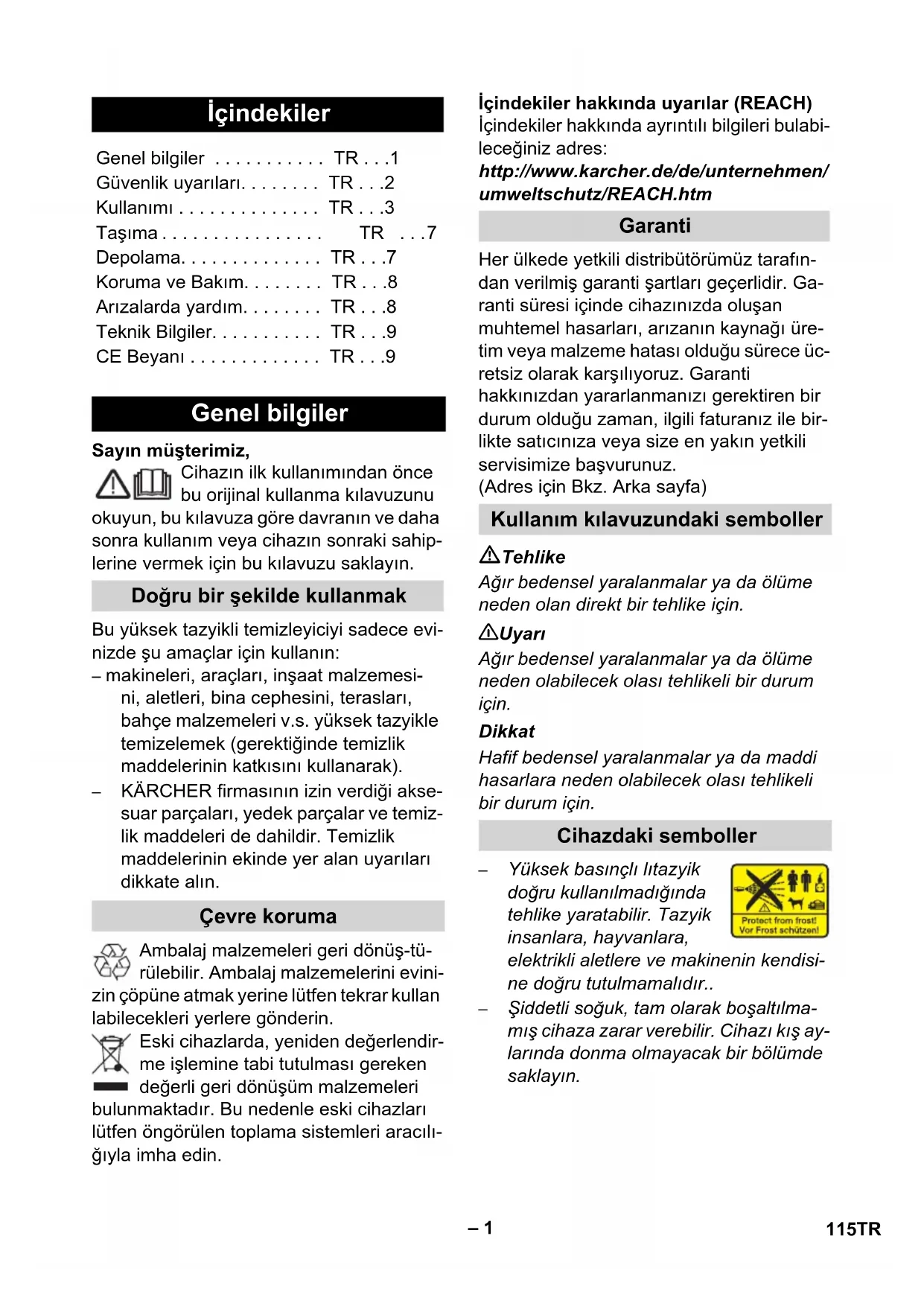 İçindekiler

Genel bilgiler . . . . . . . . . . . TR . . .1
Güvenlik uyarıları. . . . . . . . TR . . .2
Kullanımı . . . . . . . . . . . . . . TR . . .3
Taşıma . . . . . . . . . . . . . . . . TR . . .7
Depolama. . . . . . . . . . . . . . TR . . .7
Koruma ve Bakım. . . . . . . . TR . . .8
Arızalarda yardım. . . . . . . . TR . . .8
Teknik Bilgiler. . . . . . . . . . . TR . . .9
CE Beyanı . . . . . . . . . . . . . TR . . .9

Genel bilgiler

Sayın müşterimiz,
Cihazın ilk kullanımından önce bu orijinal kullanma kılavuzunu okuyun, bu kılavuza göre davranın ve daha sonra kullanım veya cihazın sonraki sahiplerine vermek için bu kılavuzu saklayın.

Doğru bir şekilde kullanmak

Bu yüksek tazyikli temizleyiciyi sadece evinizde şu amaçlar için kullanın:
– makineleri, araçları, inşaat malzemesini, aletleri, bina cephesini, terasları, bahçe malzemeleri v.s. yüksek tazyikle temizelemek (gerektiğinde temizlik maddelerinin katkısını kullanarak).
– KÄRCHER firmasının izin verdiği aksesuar parçaları, yedek parçalar ve temizlik maddeleri de dahildir. Temizlik maddelerinin ekinde yer alan uyarıları dikkate alın.

Çevre koruma

Ambalaj malzemeleri geri dönüş-türülebilir. Ambalaj malzemelerini evinizin çöpüne atmak yerine lütfen tekrar kullan labilecekleri yerlere gönderin.
Eski cihazlarda, yeniden değerlendirme işlemine tabi tutulması gereken değerli geri dönüşüm malzemeleri bulunmaktadır. Bu nedenle eski cihazları lütfen öngörülen toplama sistemleri aracılığıyla imha edin.

İçindekiler hakkında uyarılar (REACH)
İçindekiler hakkında ayrıntılı bilgileri bulabileceğiniz adres:
http://www.karcher.de/de/unternehmen/umweltschutz/REACH.htm

Garanti

Her ülkede yetkili distribütörümüz tarafından verilmiş garanti şartları geçerlidir. Garanti süresi içinde cihazınızda oluşan muhtemel hasarları, arızanın kaynağı üretim veya malzeme hatası olduğu sürece ücretsiz olarak karşılıyoruz. Garanti hakkınızdan yararlanmanızı gerektiren bir durum olduğu zaman, ilgili faturanız ile birlikte satıcınıza veya size en yakın yetkili servisimize başvurunuz.
(Adres için Bkz. Arka sayfa)

Kullanım kılavuzundaki semboller

Tehlike
Ağır bedensel yaralanmalar ya da ölüme neden olan direkt bir tehlike için.
Uyarı
Ağır bedensel yaralanmalar ya da ölüme neden olabilecek olası tehlikeli bir durum için.
Dikkat
Hafif bedensel yaralanmalar ya da maddi hasarlara neden olabilecek olası tehlikeli bir durum için.

Cihazdaki semboller

– Yüksek basınçlı lıtazyik doğru kullanılmadığında tehlike yaratabilir. Tazyik insanlara, hayvanlara, elektrikli aletlere ve makinenin kendisine doğru tutulmamalıdır..
Protect from frost!
Vor Frost schützen!
– Şiddetli soğuk, tam olarak boşaltılmamış cihaza zarar verebilir. Cihazı kış aylarında donma olmayacak bir bölümde saklayın.

– 1
115TR